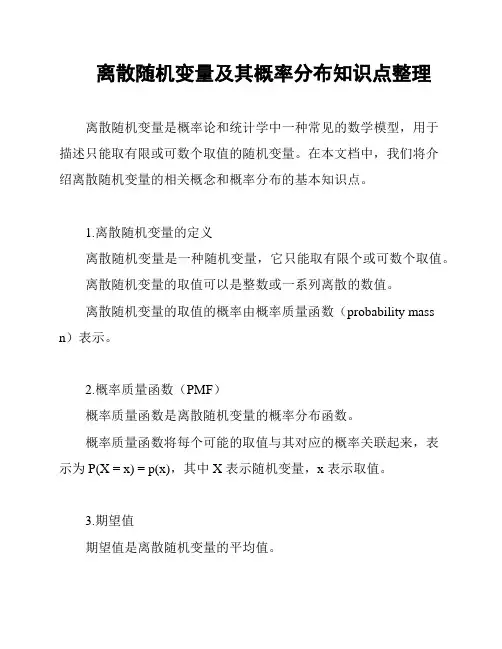 离散随机变量及其概率分布知识点整理

离散随机变量是概率论和统计学中一种常见的数学模型，用于描述只能取有限或可数个取值的随机变量。在本文档中，我们将介绍离散随机变量的相关概念和概率分布的基本知识点。

1.离散随机变量的定义

离散随机变量是一种随机变量，它只能取有限个或可数个取值。

离散随机变量的取值可以是整数或一系列离散的数值。

离散随机变量的取值的概率由概率质量函数（probability mass n）表示。

2.概率质量函数（PMF）

概率质量函数是离散随机变量的概率分布函数。

概率质量函数将每个可能的取值与其对应的概率关联起来，表示为 $P(X = x) = p(x)$，其中 X 表示随机变量，x 表示取值。

3.期望值

期望值是离散随机变量的平均值。